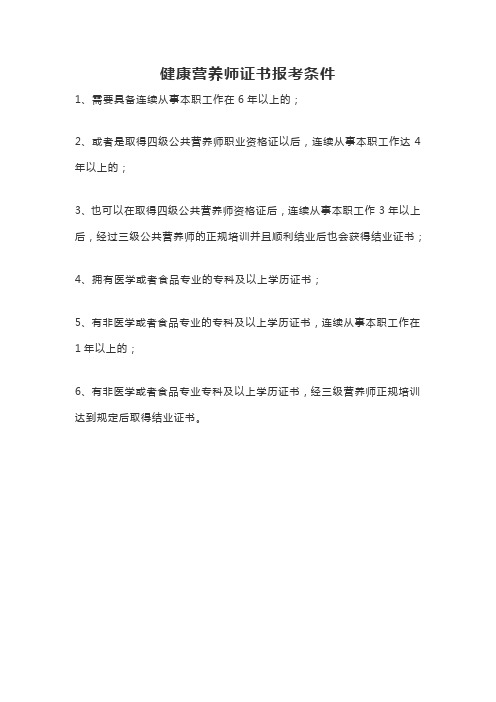 健康营养师证书报考条件

1、需要具备连续从事本职工作在 6 年以上的；

2、或者是取得四级公共营养师职业资格证以后，连续从事本职工作达 4 年以上的；

3、也可以在取得四级公共营养师资格证后，连续从事本职工作 3 年以上后，经过三级公共营养师的正规培训并且顺利结业后也会获得结业证书；

4、拥有医学或者食品专业的专科及以上学历证书；

5、有非医学或者食品专业的专科及以上学历证书，连续从事本职工作在 1 年以上的；

6、有非医学或者食品专业专科及以上学历证书，经三级营养师正规培训达到规定后取得结业证书。